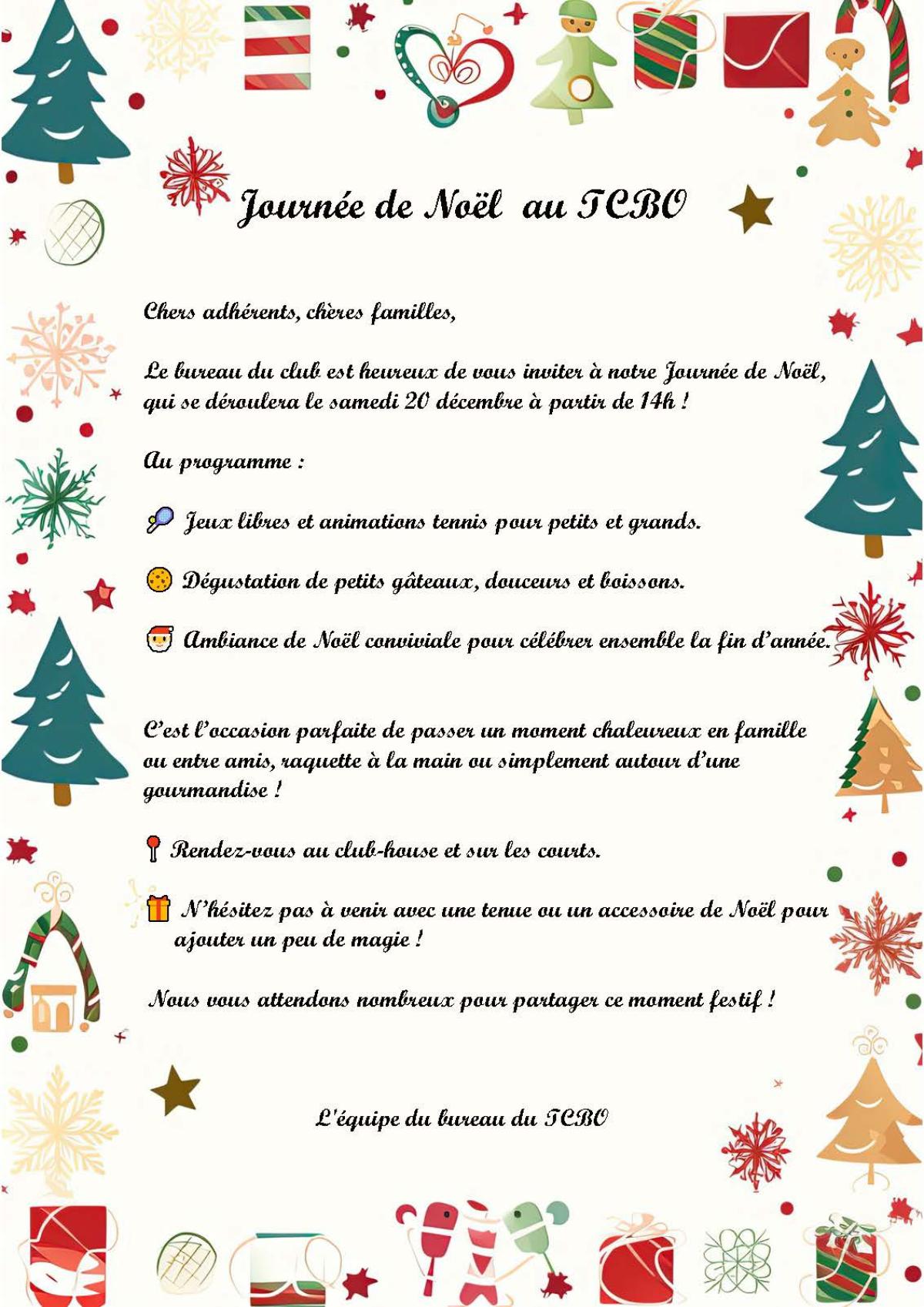 Journée de Noël au TCBO

Chers adhérents, chères familles,

Le bureau du club est heureux de vous inviter à notre Journée de Noël, qui se déroulera le samedi 20 décembre à partir de 14h !

Au programme :

Jeux libres et animations tennis pour petits et grands.

Dégustation de petits gâteaux, douceurs et boissons.

Ambiance de Noël conviviale pour célébrer ensemble la fin d'année.

C'est l'occasion parfaite de passer un moment chaleureux en famille ou entre amis, raquette à la main ou simplement autour d'une gourmandise !

Rendez-vous au club-house et sur les courts.

N'hésitez pas à venir avec une tenue ou un accessoire de Noël pour ajouter un peu de magie !

Nous vous attendons nombreux pour partager ce moment festif !

L'équipe du bureau du TCBO